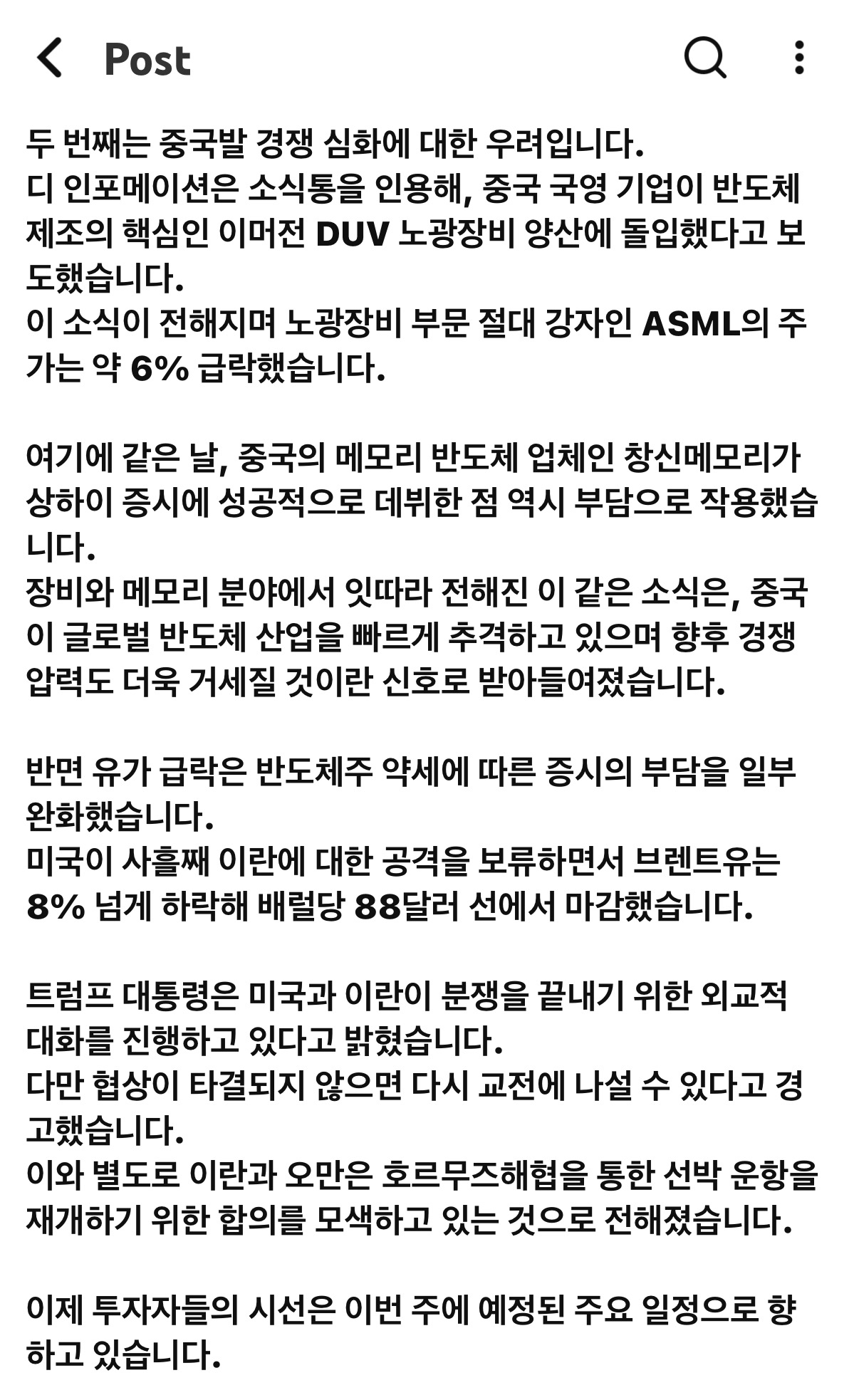 Post

두 번째는 중국발 경쟁 심화에 대한 우려입니다.
디 인포메이션은 소식통을 인용해, 중국 국영 기업이 반도체 제조의 핵심인 이머전 DUV 노광장비 양산에 돌입했다고 보도했습니다.
이 소식이 전해지며 노광장비 부문 절대 강자인 ASML의 주가는 약 6% 급락했습니다.

여기에 같은 날, 중국의 메모리 반도체 업체인 창신메모리가 상하이 증시에 성공적으로 데뷔한 점 역시 부담으로 작용했습니다.
장비와 메모리 분야에서 잇따라 전해진 이 같은 소식은, 중국이 글로벌 반도체 산업을 빠르게 추격하고 있으며 향후 경쟁 압력도 더욱 거세질 것이란 신호로 받아들여졌습니다.

반면 유가 급락은 반도체주 약세에 따른 증시의 부담을 일부 완화했습니다.
미국이 사흘째 이란에 대한 공격을 보류하면서 브렌트유는 8% 넘게 하락해 배럴당 88달러 선에서 마감했습니다.

트럼프 대통령은 미국과 이란이 분쟁을 끝내기 위한 외교적 대화를 진행하고 있다고 밝혔습니다.
다만 협상이 타결되지 않으면 다시 교전에 나설 수 있다고 경고했습니다.
이와 별도로 이란과 오만은 호르무즈해협을 통한 선박 운항을 재개하기 위한 합의를 모색하고 있는 것으로 전해졌습니다.

이제 투자자들의 시선은 이번 주에 예정된 주요 일정으로 향하고 있습니다.